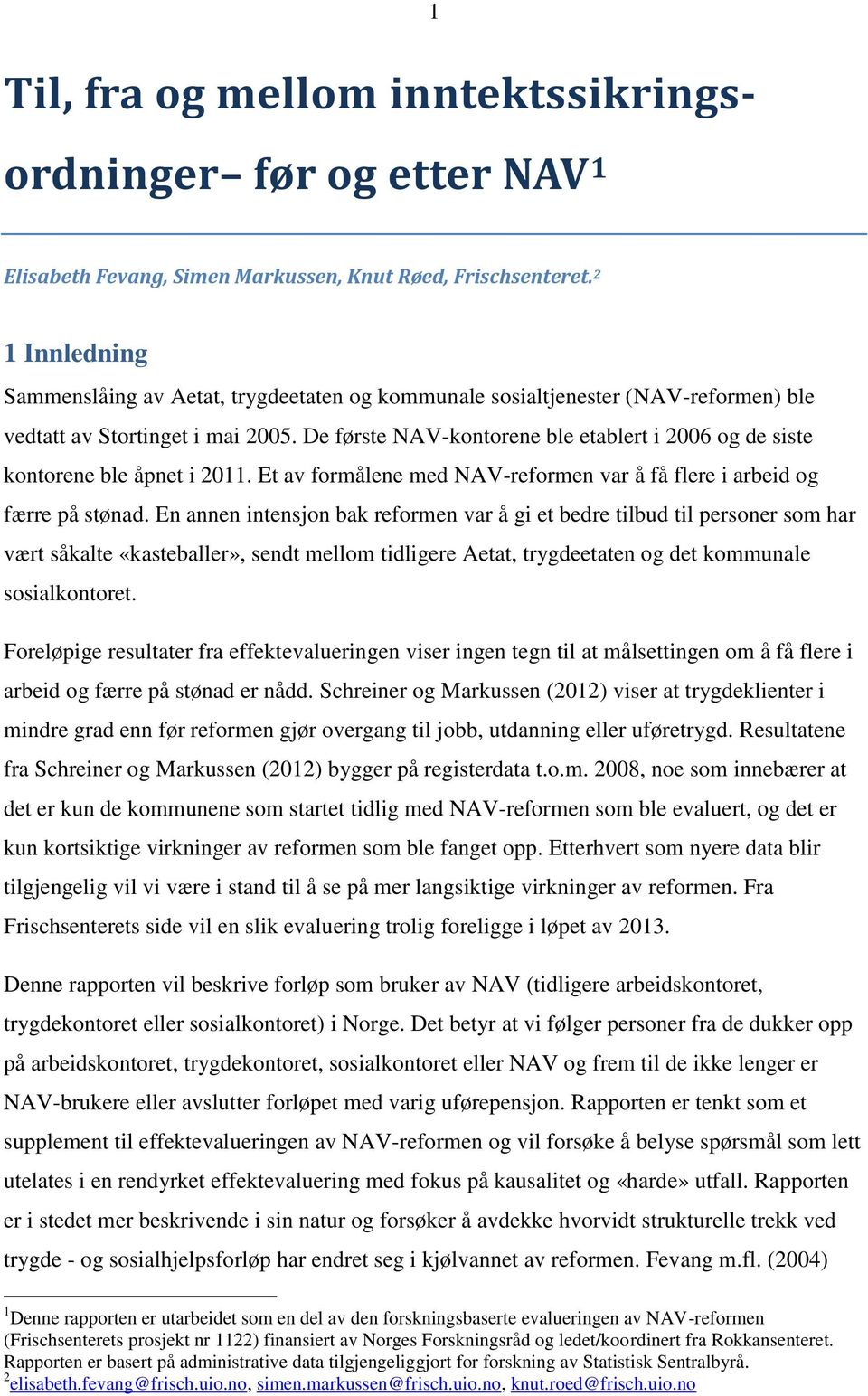 1

Til, fra og mellom inntektssikringsordninger– før og etter NAV$^1$

Elisabeth Fevang, Simen Markussen, Knut Røed, Frischsenteret.$^2$

1 Innledning

Sammenslåing av Aetat, trygdeetaten og kommunale sosialtjenester (NAV-reformen) ble vedtatt av Stortinget i mai 2005. De første NAV-kontorene ble etablert i 2006 og de siste kontorene ble åpnet i 2011. Et av formålene med NAV-reformen var å få flere i arbeid og færre på stønad. En annen intensjon bak reformen var å gi et bedre tilbud til personer som har vært såkalte «kasteballer», sendt mellom tidligere Aetat, trygdeetaten og det kommunale sosialkontoret.

Foreløpige resultater fra effektevalueringen viser ingen tegn til at målsettingen om å få flere i arbeid og færre på stønad er nådd. Schreiner og Markussen (2012) viser at trygdeklienter i mindre grad enn før reformen gjør overgang til jobb, utdanning eller uføretrygd. Resultatene fra Schreiner og Markussen (2012) bygger på registerdata t.o.m. 2008, noe som innebærer at det er kun de kommunene som startet tidlig med NAV-reformen som ble evaluert, og det er kun kortsiktige virkninger av reformen som ble fanget opp. Etterhvert som nyere data blir tilgjengelig vil vi være i stand til å se på mer langsiktige virkninger av reformen. Fra Frischsenterets side vil en slik evaluering trolig foreligge i løpet av 2013.

Denne rapporten vil beskrive forløp som bruker av NAV (tidligere arbeidskontoret, trygdekontoret eller sosialkontoret) i Norge. Det betyr at vi følger personer fra de dukker opp på arbeidskontoret, trygdekontoret, sosialkontoret eller NAV og frem til de ikke lenger er NAV-brukere eller avslutter forløpet med varig uførepensjon. Rapporten er tenkt som et supplement til effektevalueringen av NAV-reformen og vil forsøke å belyse spørsmål som lett utelates i en rendyrket effektevaluering med fokus på kausalitet og «harde» utfall. Rapporten er i stedet mer beskrivende i sin natur og forsøker å avdekke hvorvidt strukturelle trekk ved trygde - og sosialhjelpsforløp har endret seg i kjølvannet av reformen. Fevang m.fl. (2004)

$^1$Denne rapporten er utarbeidet som en del av den forskningsbaserte evalueringen av NAV-reformen (Frischsenterets prosjekt nr 1122) finansiert av Norges Forskningsråd og ledet/koordinert fra Rokkansenteret. Rapporten er basert på administrative data tilgjengeliggjort for forskning av Statistisk Sentralbyrå.
$^2$elisabeth.fevang@frisch.uio.no, simen.markussen@frisch.uio.no, knut.roed@frisch.uio.no